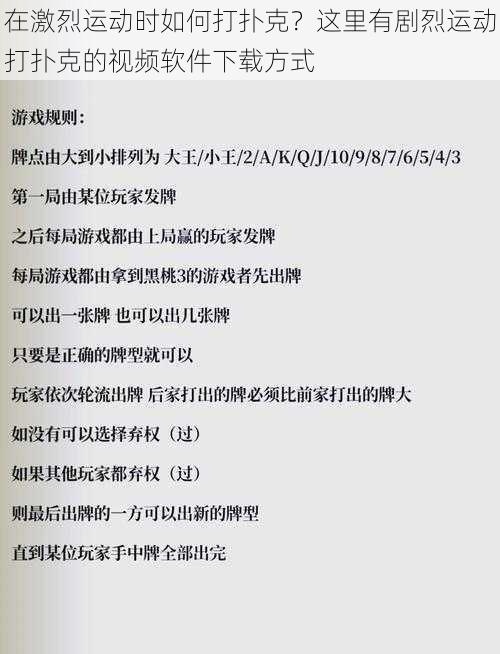 在激烈运动时如何打扑克？这里有剧烈运动打扑克的视频软件下载方式

游戏规则：

牌点由大到小排列为 大王/小王/2/A/K/Q/J/10/9/8/7/6/5/4/3

第一局由某位玩家发牌

之后每局游戏都由上局赢的玩家发牌

每局游戏都由拿到黑桃3的游戏者先出牌

可以出一张牌 也可以出几张牌

只要是正确的牌型就可以

玩家依次轮流出牌 后家打出的牌必须比前家打出的牌大

如没有可以选择弃权（过）

如果其他玩家都弃权（过）

则最后出牌的一方可以出新的牌型

直到某位玩家手中牌全部出完